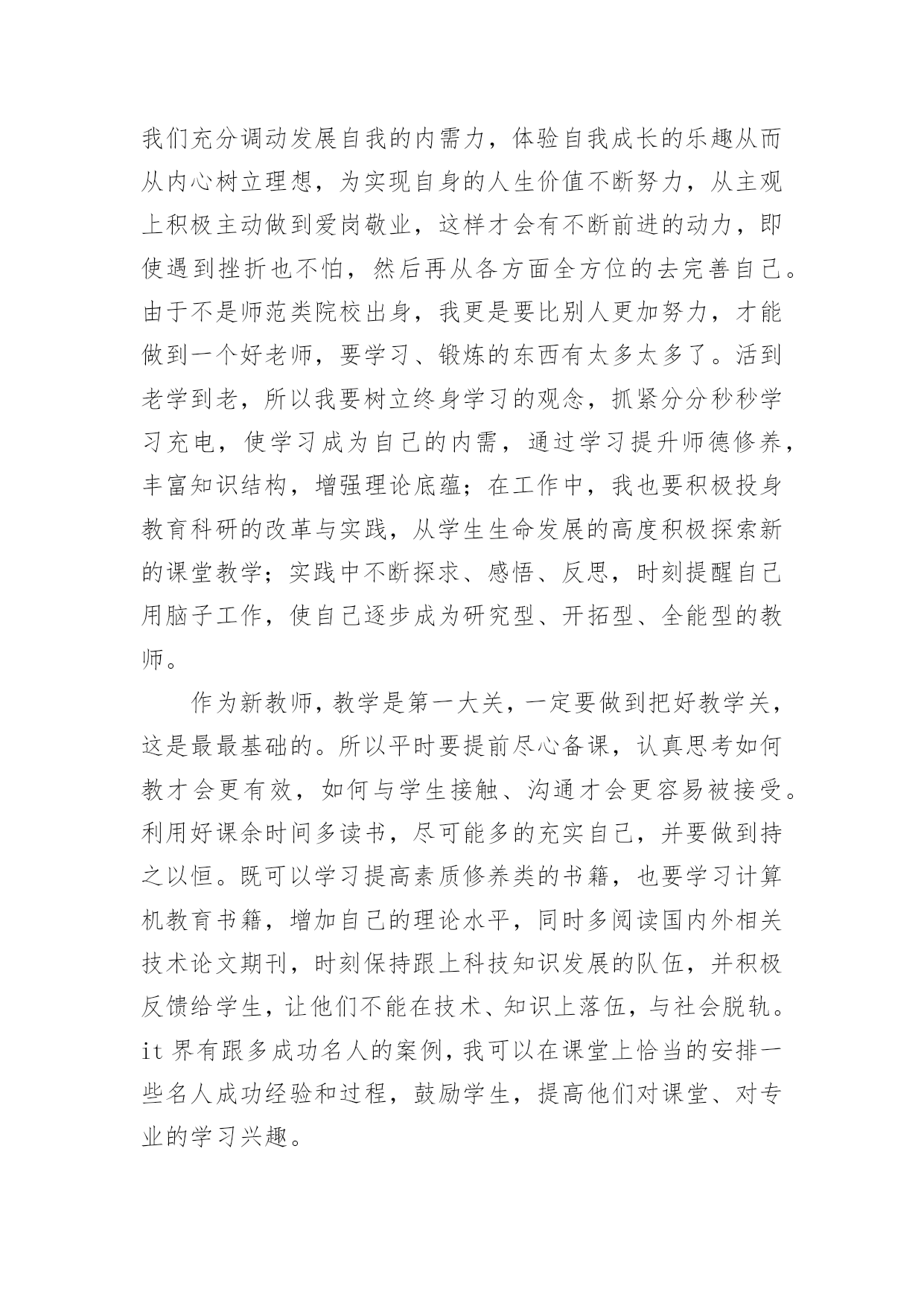 我们充分调动发展自我的内需力，体验自我成长的乐趣从而从内心树立理想，为实现自身的人生价值不断努力，从主观上积极主动做到爱岗敬业，这样才会有不断前进的动力，即使遇到挫折也不怕，然后再从各方面全方位的去完善自己。由于不是师范类院校出身，我更是要比别人更加努力，才能做到一个好老师，要学习、锻炼的东西有太多太多了。活到老学到老，所以我要树立终身学习的观念，抓紧分分秒秒学习充电，使学习成为自己的内需，通过学习提升师德修养，丰富知识结构，增强理论底蕴；在工作中，我也要积极投身教育科研的改革与实践，从学生生命发展的高度积极探索新的课堂教学；实践中不断探求、感悟、反思，时刻提醒自己用脑子工作，使自己逐步成为研究型、开拓型、全能型的教师。

作为新教师，教学是第一大关，一定要做到把好教学关，这是最最基础的。所以平时要提前尽心备课，认真思考如何教才会更有效，如何与学生接触、沟通才会更容易被接受。利用好课余时间多读书，尽可能多的充实自己，并要做到持之以恒。既可以学习提高素质修养类的书籍，也要学习计算机教育书籍，增加自己的理论水平，同时多阅读国内外相关技术论文期刊，时刻保持跟上科技知识发展的队伍，并积极反馈给学生，让他们不能在技术、知识上落伍，与社会脱轨。it 界有跟多成功名人的案例，我可以在课堂上恰当的安排一些名人成功经验和过程，鼓励学生，提高他们对课堂、对专业的学习兴趣。